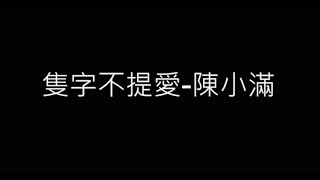 隻字不提愛-陳小滿